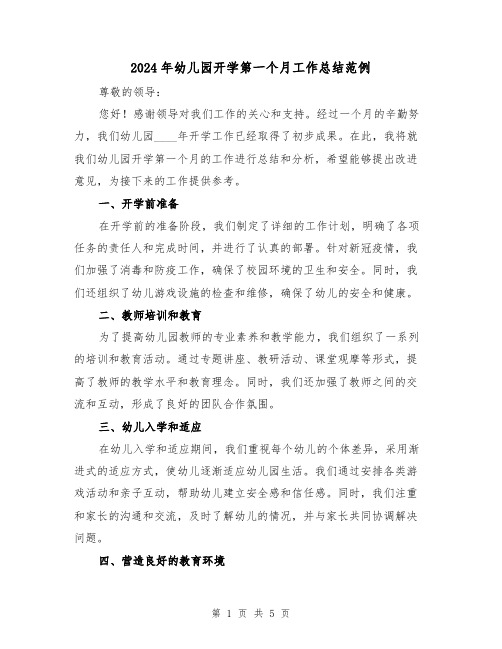 2024年幼儿园开学第一个月工作总结范例

尊敬的领导：

您好！感谢领导对我们工作的关心和支持。经过一个月的辛勤努力，我们幼儿园____年开学工作已经取得了初步成果。在此，我将就我们幼儿园开学第一个月的工作进行总结和分析，希望能够提出改进意见，为接下来的工作提供参考。

一、开学前准备

在开学前的准备阶段，我们制定了详细的工作计划，明确了各项任务的责任人和完成时间，并进行了认真的部署。针对新冠疫情，我们加强了消毒和防疫工作，确保了校园环境的卫生和安全。同时，我们还组织了幼儿游戏设施的检查和维修，确保了幼儿的安全和健康。

二、教师培训和教育

为了提高幼儿园教师的专业素养和教学能力，我们组织了一系列的培训和教育活动。通过专题讲座、教研活动、课堂观摩等形式，提高了教师的教学水平和教育理念。同时，我们还加强了教师之间的交流和互动，形成了良好的团队合作氛围。

三、幼儿入学和适应

在幼儿入学和适应期间，我们重视每个幼儿的个体差异，采用渐进式的适应方式，使幼儿逐渐适应幼儿园生活。我们通过安排各类游戏活动和亲子互动，帮助幼儿建立安全感和信任感。同时，我们注重和家长的沟通和交流，及时了解幼儿的情况，并与家长共同协调解决问题。

四、营造良好的教育环境

第 1 页 共 5 页